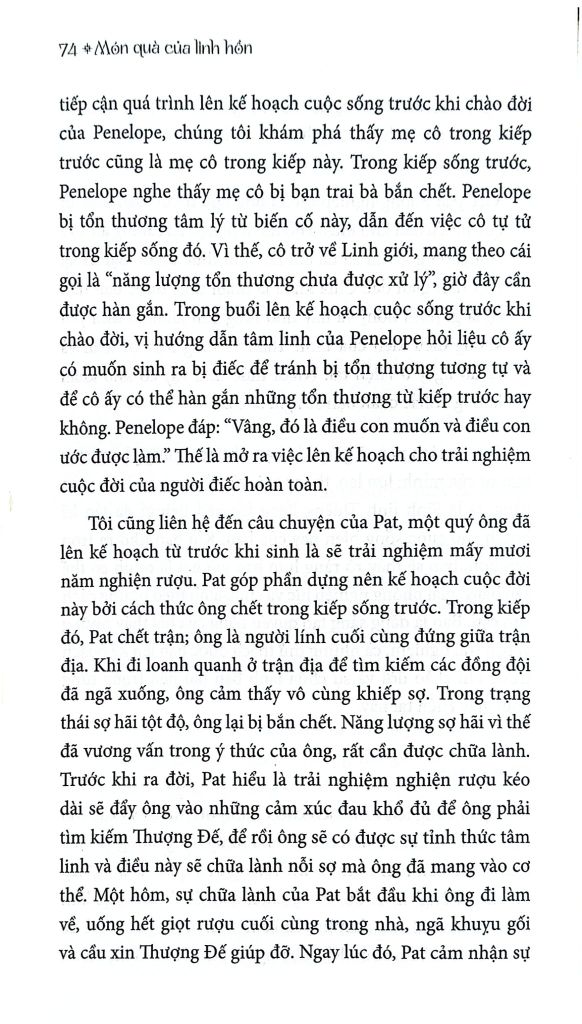 74 ✦ Món quà của linh hồn

tiếp cận quá trình lên kế hoạch cuộc sống trước khi chào đời của Penelope, chúng tôi khám phá thấy mẹ cô trong kiếp trước cũng là mẹ cô trong kiếp này. Trong kiếp sống trước, Penelope nghe thấy mẹ cô bị bạn trai bà bắn chết. Penelope bị tổn thương tâm lý từ biến cố này, dẫn đến việc cô tự tử trong kiếp sống đó. Vì thế, cô trở về Linh giới, mang theo cái gọi là "năng lượng tổn thương chưa được xử lý", giờ đây cần được hàn gắn. Trong buổi lên kế hoạch cuộc sống trước khi chào đời, vị hướng dẫn tâm linh của Penelope hỏi liệu cô ấy có muốn sinh ra bị điếc để tránh bị tổn thương tương tự và để cô ấy có thể hàn gắn những tổn thương từ kiếp trước hay không. Penelope đáp: "Vâng, đó là điều con muốn và điều con ước được làm." Thế là mở ra việc lên kế hoạch cho trải nghiệm cuộc đời của người điếc hoàn toàn.

Tôi cũng liên hệ đến câu chuyện của Pat, một quý ông đã lên kế hoạch từ trước khi sinh là sẽ trải nghiệm mấy mươi năm nghiện rượu. Pat góp phần dựng nên kế hoạch cuộc đời này bởi cách thức ông chết trong kiếp sống trước. Trong kiếp đó, Pat chết trận; ông là người lính cuối cùng đứng giữa trận địa. Khi đi loanh quanh ở trận địa để tìm kiếm các đồng đội đã ngã xuống, ông cảm thấy vô cùng khiếp sợ. Trong trạng thái sợ hãi tột độ, ông lại bị bắn chết. Năng lượng sợ hãi vì thế đã vương vấn trong ý thức của ông, rất cần được chữa lành. Trước khi ra đời, Pat hiểu là trải nghiệm nghiện rượu kéo dài sẽ đẩy ông vào những cảm xúc đau khổ đủ để ông phải tìm kiếm Thượng Đế, để rồi ông sẽ có được sự tỉnh thức tâm linh và điều này sẽ chữa lành nỗi sợ mà ông đã mang vào cơ thể. Một hôm, sự chữa lành của Pat bắt đầu khi ông đi làm về, uống hết giọt rượu cuối cùng trong nhà, ngã khuỵu gối và cầu xin Thượng Đế giúp đỡ. Ngay lúc đó, Pat cảm nhận sự